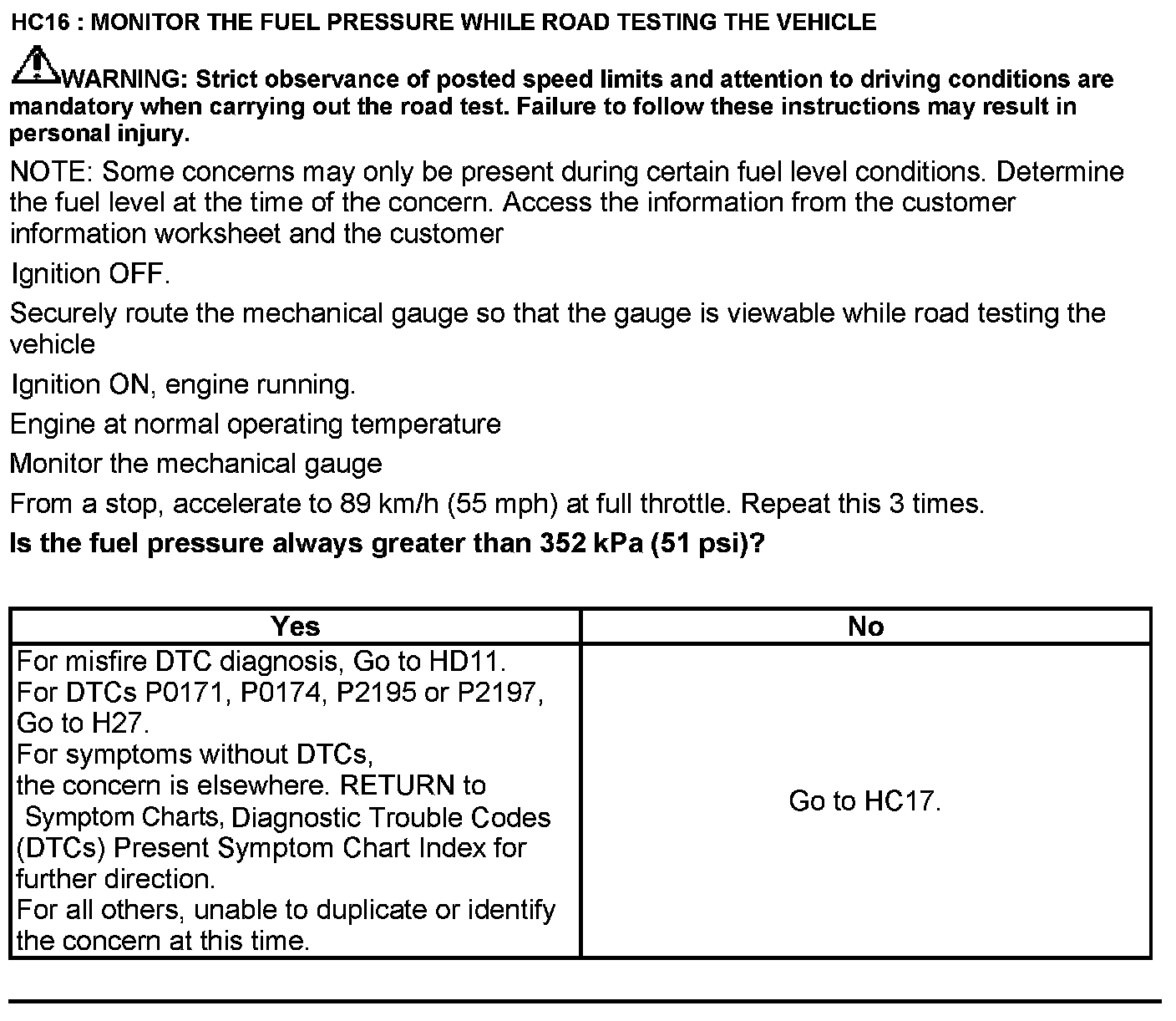 HC16 : MONITOR THE FUEL PRESSURE WHILE ROAD TESTING THE VEHICLE

WARNING: Strict observance of posted speed limits and attention to driving conditions are mandatory when carrying out the road test. Failure to follow these instructions may result in personal injury.

NOTE: Some concerns may only be present during certain fuel level conditions. Determine the fuel level at the time of the concern. Access the information from the customer information worksheet and the customer

Ignition OFF.

Securely route the mechanical gauge so that the gauge is viewable while road testing the vehicle

Ignition ON, engine running.

Engine at normal operating temperature

Monitor the mechanical gauge

From a stop, accelerate to 89 km/h (55 mph) at full throttle. Repeat this 3 times.

Is the fuel pressure always greater than 352 kPa (51 psi)?

| Yes | No |
|---|---|
| For misfire DTC diagnosis, Go to HD11. For DTCs P0171, P0174, P2195 or P2197, Go to H27. For symptoms without DTCs, the concern is elsewhere. RETURN to Symptom Charts, Diagnostic Trouble Codes (DTCs) Present Symptom Chart Index for further direction. For all others, unable to duplicate or identify the concern at this time. | Go to HC17. |